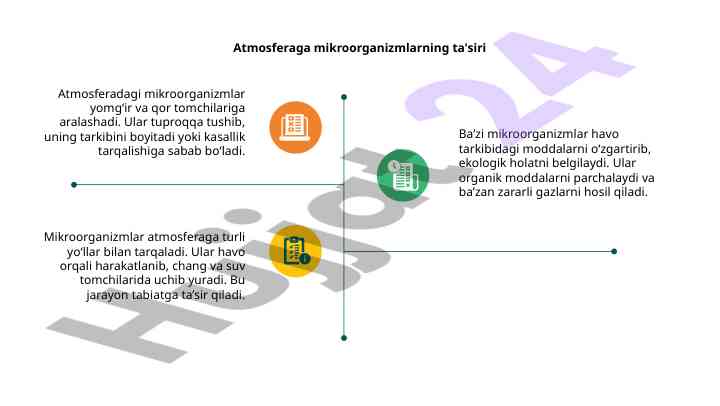 Atmosferaga mikroorganizmlarning ta'siri

Atmosferadagi mikroorganizmlar yomg'ir va qor tomchilariga aralashadi. Ular tuproqqa tushib, uning tarkibini boyitadi yoki kasallik tarqalishiga sabab bo'ladi.

Ba'zi mikroorganizmlar havo tarkibidagi moddalarni o'zgartirib, ekologik holatni belgilaydi. Ular organik moddalarni parchalaydi va ba'zan zararli gazlarni hosil qiladi.

Mikroorganizmlar atmosferaga turli yo'llar bilan tarqaladi. Ular havo orqali harakatlanib, chang va suv tomchilarida uchib yuradi. Bu jarayon tabiatga ta'sir qiladi.

Hujjat24